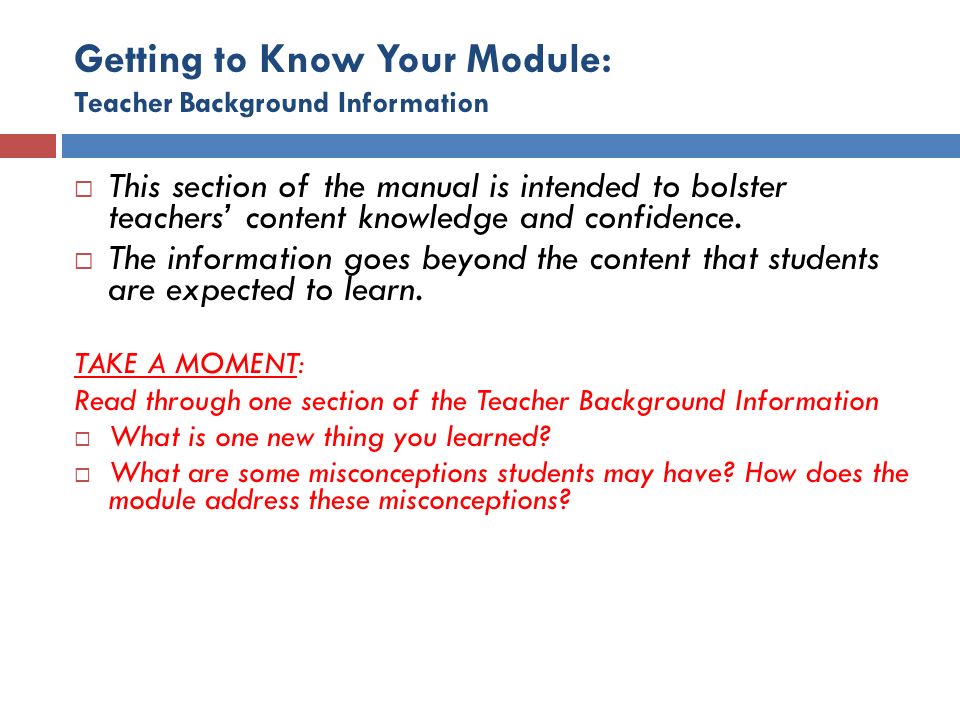 Getting to Know Your Module:
Teacher Background Information

□ This section of the manual is intended to bolster teachers' content knowledge and confidence.
□ The information goes beyond the content that students are expected to learn.

TAKE A MOMENT:
Read through one section of the Teacher Background Information
□ What is one new thing you learned?
□ What are some misconceptions students may have? How does the module address these misconceptions?